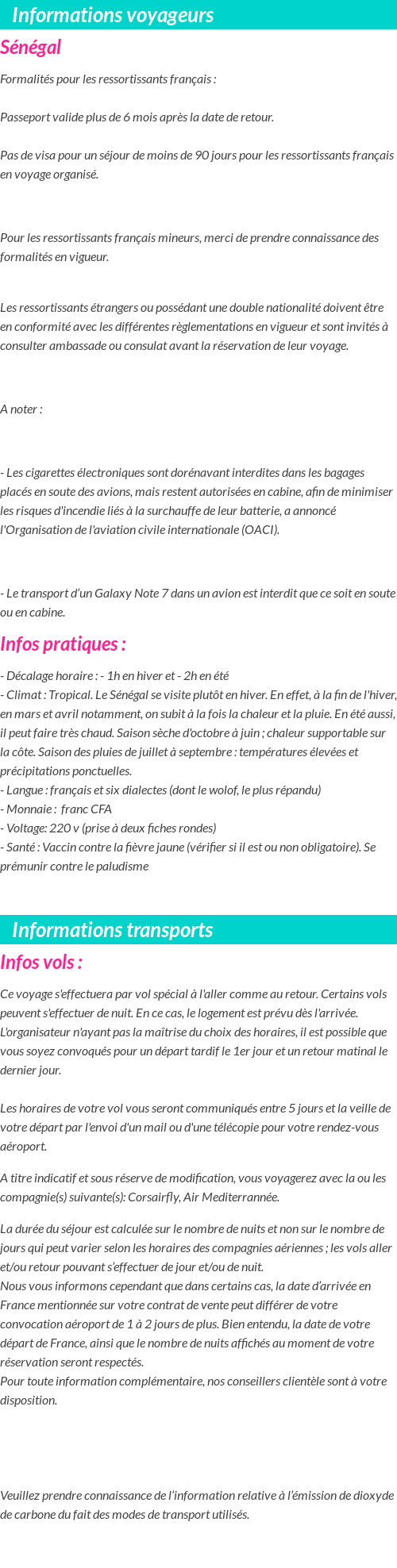 Informations voyageurs

Sénégal

Formalités pour les ressortissants français :

Passeport valide plus de 6 mois après la date de retour.

Pas de visa pour un séjour de moins de 90 jours pour les ressortissants français en voyage organisé.

Pour les ressortissants français mineurs, merci de prendre connaissance des formalités en vigueur.

Les ressortissants étrangers ou possédant une double nationalité doivent être en conformité avec les différentes règlementations en vigueur et sont invités à consulter ambassade ou consulat avant la réservation de leur voyage.

A noter :

- Les cigarettes électroniques sont dorénavant interdites dans les bagages placés en soute des avions, mais restent autorisées en cabine, afin de minimiser les risques d'incendie liés à la surchauffe de leur batterie, a annoncé l'Organisation de l'aviation civile internationale (OACI).

- Le transport d'un Galaxy Note 7 dans un avion est interdit que ce soit en soute ou en cabine.

Infos pratiques :

- Décalage horaire : - 1h en hiver et - 2h en été
- Climat : Tropical. Le Sénégal se visite plutôt en hiver. En effet, à la fin de l'hiver, en mars et avril notamment, on subit à la fois la chaleur et la pluie. En été aussi, il peut faire très chaud. Saison sèche d'octobre à juin ; chaleur supportable sur la côte. Saison des pluies de juillet à septembre : températures élevées et précipitations ponctuelles.
- Langue : français et six dialectes (dont le wolof, le plus répandu)
- Monnaie : franc CFA
- Voltage: 220 v (prise à deux fiches rondes)
- Santé : Vaccin contre la fièvre jaune (vérifier si il est ou non obligatoire). Se prémunir contre le paludisme

Informations transports

Infos vols :

Ce voyage s'effectuera par vol spécial à l'aller comme au retour. Certains vols peuvent s'effectuer de nuit. En ce cas, le logement est prévu dès l'arrivée. L'organisateur n'ayant pas la maîtrise du choix des horaires, il est possible que vous soyez convoqués pour un départ tardif le 1er jour et un retour matinal le dernier jour.

Les horaires de votre vol vous seront communiqués entre 5 jours et la veille de votre départ par l'envoi d'un mail ou d'une télécopie pour votre rendez-vous aéroport.

A titre indicatif et sous réserve de modification, vous voyagerez avec la ou les compagnie(s) suivante(s): Corsairfly, Air Mediterrannée.

La durée du séjour est calculée sur le nombre de nuits et non sur le nombre de jours qui peut varier selon les horaires des compagnies aériennes ; les vols aller et/ou retour pouvant s'effectuer de jour et/ou de nuit.
Nous vous informons cependant que dans certains cas, la date d'arrivée en France mentionnée sur votre contrat de vente peut différer de votre convocation aéroport de 1 à 2 jours de plus. Bien entendu, la date de votre départ de France, ainsi que le nombre de nuits affichés au moment de votre réservation seront respectés.
Pour toute information complémentaire, nos conseillers clientèle sont à votre disposition.

Veuillez prendre connaissance de l'information relative à l'émission de dioxyde de carbone du fait des modes de transport utilisés.